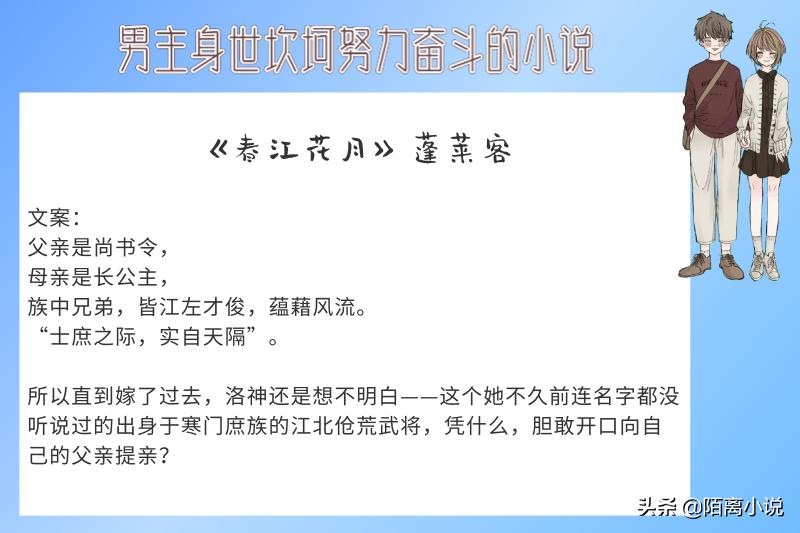 男主身世坎坷努力奋斗的小说

《春江花月》 蓬莱客

文案：
父亲是尚书令，
母亲是长公主，
族中兄弟，皆江左才俊，蕴藉风流。
“士庶之际，实自天隔”。

所以直到嫁了过去，洛神还是想不明白——这个她不久前连名字都没听说过的出身于寒门庶族的江北伧荒武将，凭什么，胆敢开口向自己的父亲提亲？

头条 @陌离小说